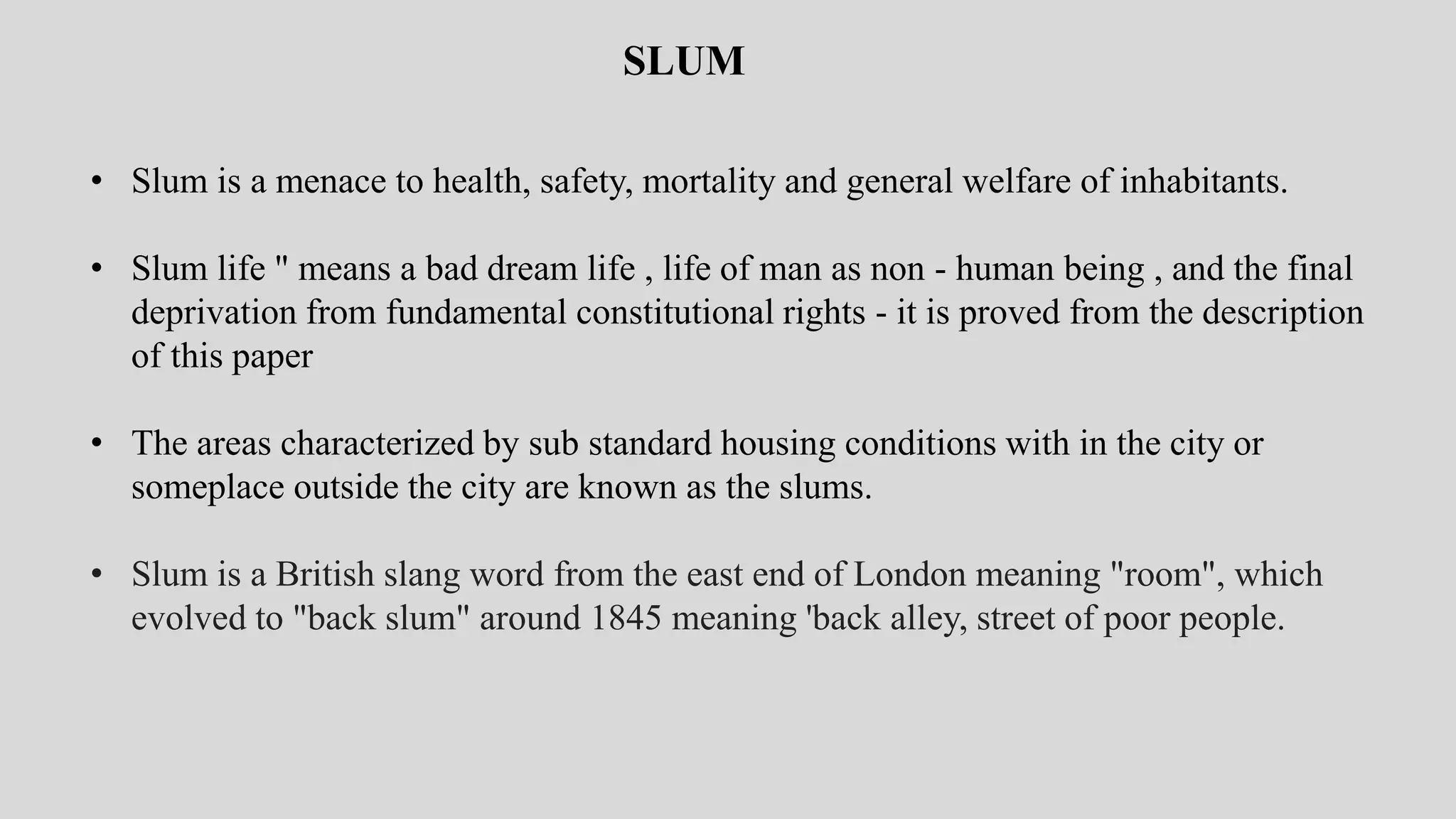 SLUM

• Slum is a menace to health, safety, mortality and general welfare of inhabitants.

• Slum life " means a bad dream life , life of man as non - human being , and the final deprivation from fundamental constitutional rights - it is proved from the description of this paper

• The areas characterized by sub standard housing conditions with in the city or someplace outside the city are known as the slums.

• Slum is a British slang word from the east end of London meaning "room", which evolved to "back slum" around 1845 meaning 'back alley, street of poor people.